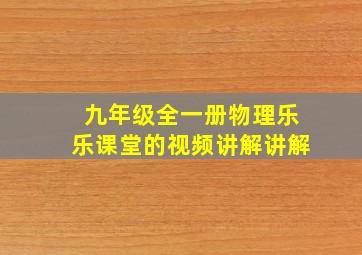 九年级全一册物理乐乐课堂的视频讲解讲解